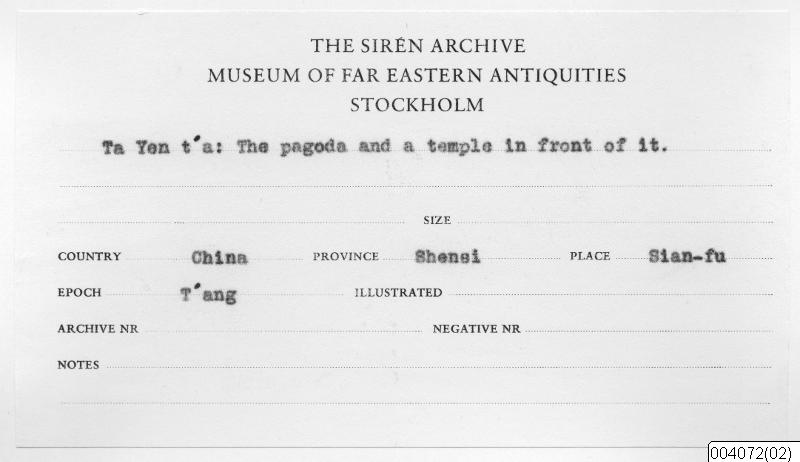 THE SIRÉN ARCHIVE
MUSEUM OF FAR EASTERN ANTIQUITIES
STOCKHOLM

Ta Yen t'a: The pagoda and a temple in front of it.

SIZE

COUNTRY China PROVINCE Shensi PLACE Sian-fu

EPOCH T'ang ILLUSTRATED

ARCHIVE NR NEGATIVE NR

NOTES

004072(02)